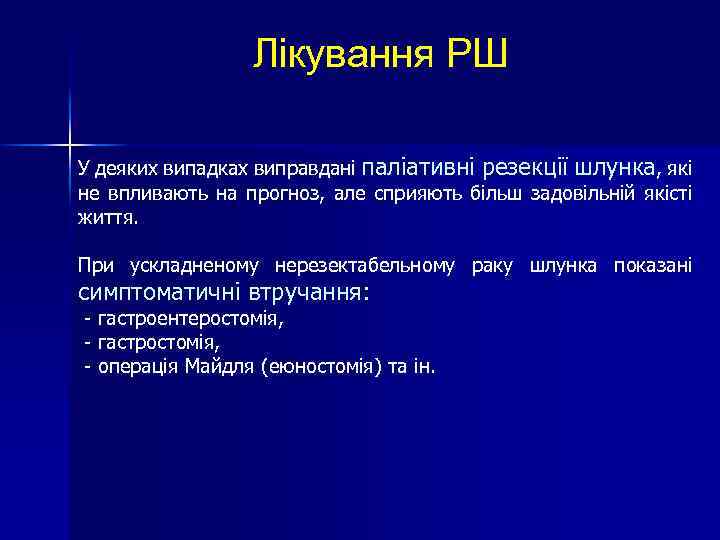 Лікування РШ

У деяких випадках виправдані паліативні резекції шлунка, які не впливають на прогноз, але сприяють більш задовільній якісті життя.

При ускладненому нерезектабельному раку шлунка показані симптоматичні втручання:
- гастроентеростомія,
- гастростомія,
- операція Майдля (еюностомія) та ін.